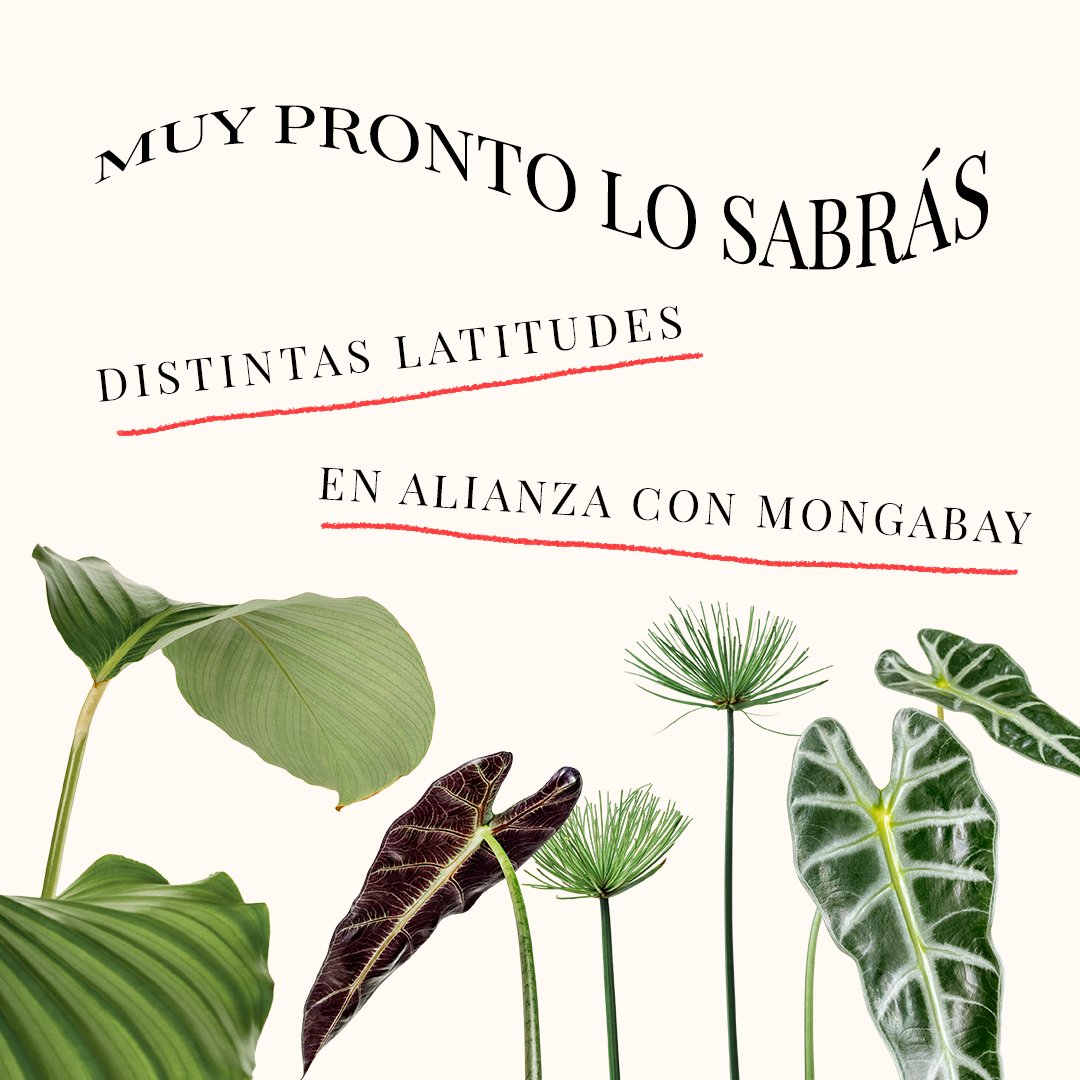 MUY PRONTO LO SABRÁS

DISTINTAS LATITUDES

EN ALIANZA CON MONGABAY